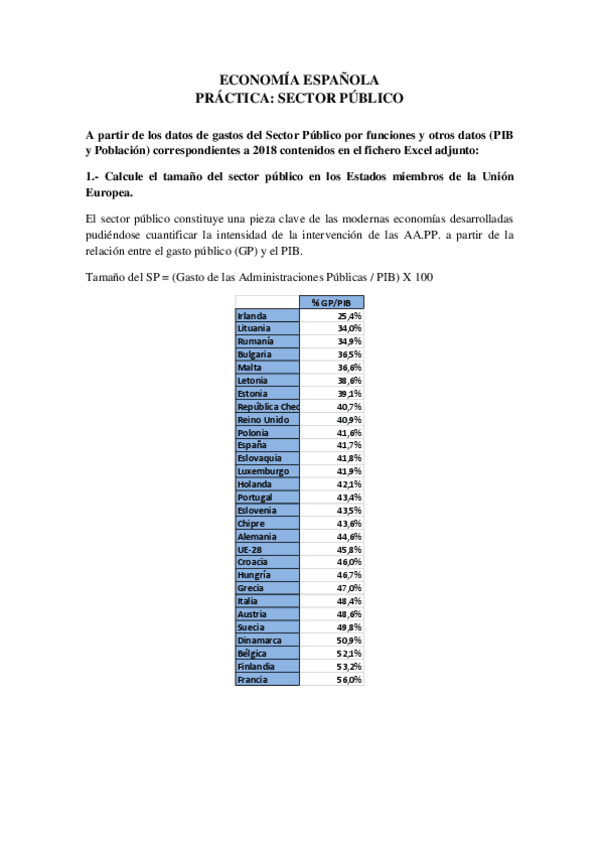 ECONOMÍA ESPAÑOLA
PRÁCTICA: SECTOR PÚBLICO

A partir de los datos de gastos del Sector Público por funciones y otros datos (PIB y Población) correspondientes a 2018 contenidos en el fichero Excel adjunto:

1.- Calcule el tamaño del sector público en los Estados miembros de la Unión Europea.

El sector público constituye una pieza clave de las modernas economías desarrolladas pudiéndose cuantificar la intensidad de la intervención de las AA.PP. a partir de la relación entre el gasto público (GP) y el PIB.

Tamaño del SP = (Gasto de las Administraciones Públicas / PIB) X 100

| | %GP/PIB |
|---|---|
| Irlanda | 25,4% |
| Lituania | 34,0% |
| Rumanía | 34,9% |
| Bulgaria | 36,5% |
| Malta | 36,6% |
| Letonia | 38,6% |
| Estonia | 39,1% |
| República Chec | 40,7% |
| Reino Unido | 40,9% |
| Polonia | 41,6% |
| España | 41,7% |
| Eslovaquia | 41,8% |
| Luxemburgo | 41,9% |
| Holanda | 42,1% |
| Portugal | 43,4% |
| Eslovenia | 43,5% |
| Chipre | 43,6% |
| Alemania | 44,6% |
| UE-28 | 45,8% |
| Croacia | 46,0% |
| Hungría | 46,7% |
| Grecia | 47,0% |
| Italia | 48,4% |
| Austria | 48,6% |
| Suecia | 49,8% |
| Dinamarca | 50,9% |
| Bélgica | 52,1% |
| Finlandia | 53,2% |
| Francia | 56,0% |